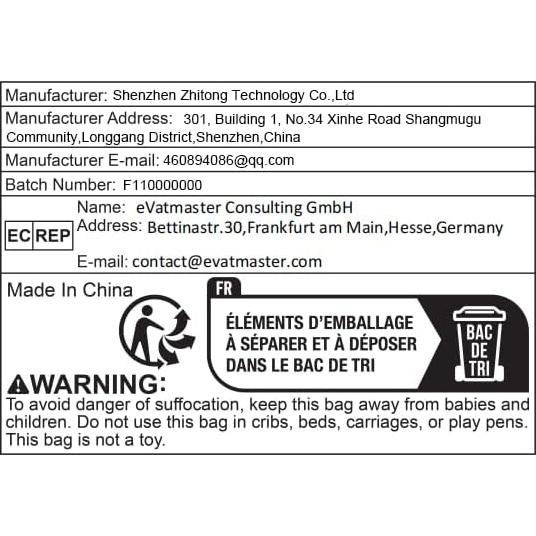 Manufacturer: Shenzhen Zhitong Technology Co.,Ltd

Manufacturer Address: 301, Building 1, No.34 Xinhe Road Shangmugu Community,Longgang District,Shenzhen,China

Manufacturer E-mail: 460894086@qq.com

Batch Number: F110000000

EC REP Name: eVatmaster Consulting GmbH
Address: Bettinastr.30,Frankfurt am Main,Hesse,Germany
E-mail: contact@evatmaster.com

Made In China

FR
ÉLÉMENTS D'EMBALLAGE À SÉPARER ET À DÉPOSER DANS LE BAC DE TRI

BAC DE TRI

WARNING:
To avoid danger of suffocation, keep this bag away from babies and children. Do not use this bag in cribs, beds, carriages, or play pens. This bag is not a toy.